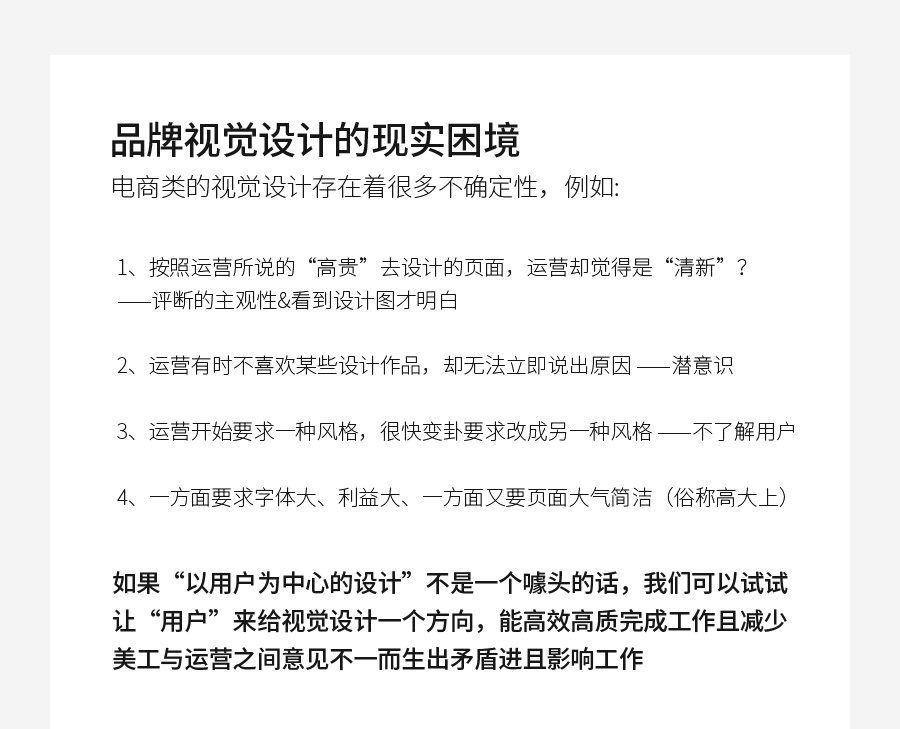 品牌视觉设计的现实困境
电商类的视觉设计存在着很多不确定性，例如:

1、按照运营所说的“高贵”去设计的页面，运营却觉得是“清新”？
——评断的主观性&看到设计图才明白

2、运营有时不喜欢某些设计作品，却无法立即说出原因 ——潜意识

3、运营开始要求一种风格，很快变卦要求改成另一种风格 ——不了解用户

4、一方面要求字体大、利益大、一方面又要页面大气简洁（俗称高大上）

如果“以用户为中心的设计”不是一个噱头的话，我们可以试试让“用户”来给视觉设计一个方向，能高效高质完成工作且减少美工与运营之间意见不一而生出矛盾进且影响工作